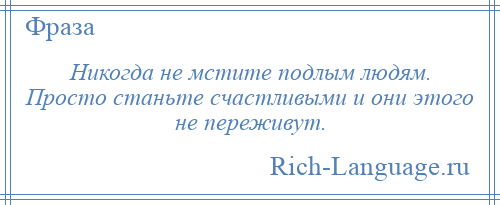 Фраза

Никогда не мстите подлым людям. Просто станьте счастливыми и они этого не переживут.

Rich-Language.ru